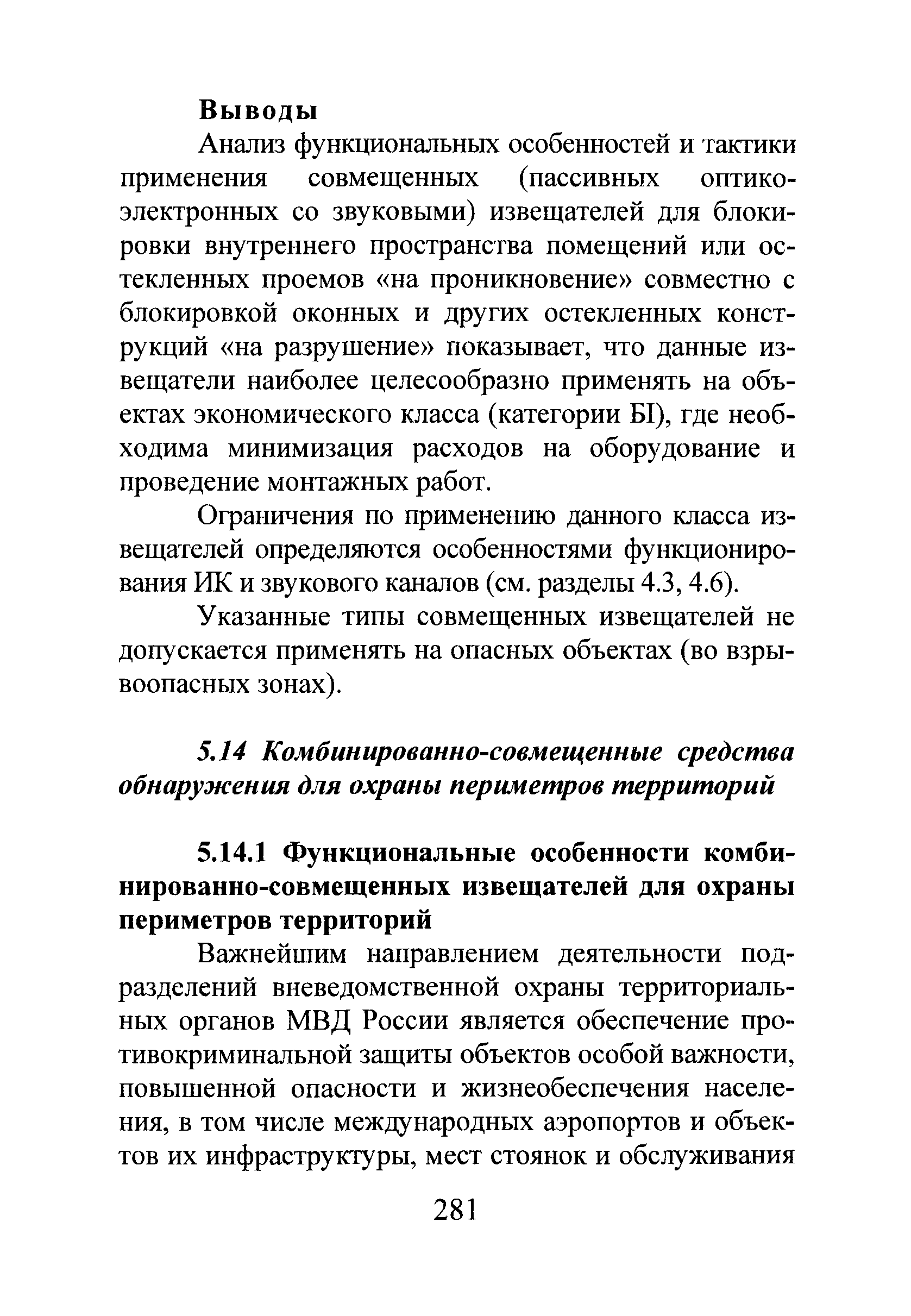 Выводы

Анализ функциональных особенностей и тактики применения совмещенных (пассивных оптико-электронных со звуковыми) извещателей для блокировки внутреннего пространства помещений или остекленных проемов «на проникновение» совместно с блокировкой оконных и других остекленных конструкций «на разрушение» показывает, что данные извещатели наиболее целесообразно применять на объектах экономического класса (категории БI), где необходима минимизация расходов на оборудование и проведение монтажных работ.

Ограничения по применению данного класса извещателей определяются особенностями функционирования ИК и звукового каналов (см. разделы 4.3, 4.6).

Указанные типы совмещенных извещателей не допускается применять на опасных объектах (во взрывоопасных зонах).

5.14 Комбинированно-совмещенные средства обнаружения для охраны периметров территорий

5.14.1 Функциональные особенности комбинированно-совмещенных извещателей для охраны периметров территорий

Важнейшим направлением деятельности подразделений вневедомственной охраны территориальных органов МВД России является обеспечение противокриминальной защиты объектов особой важности, повышенной опасности и жизнеобеспечения населения, в том числе международных аэропортов и объектов их инфраструктуры, мест стоянок и обслуживания

281